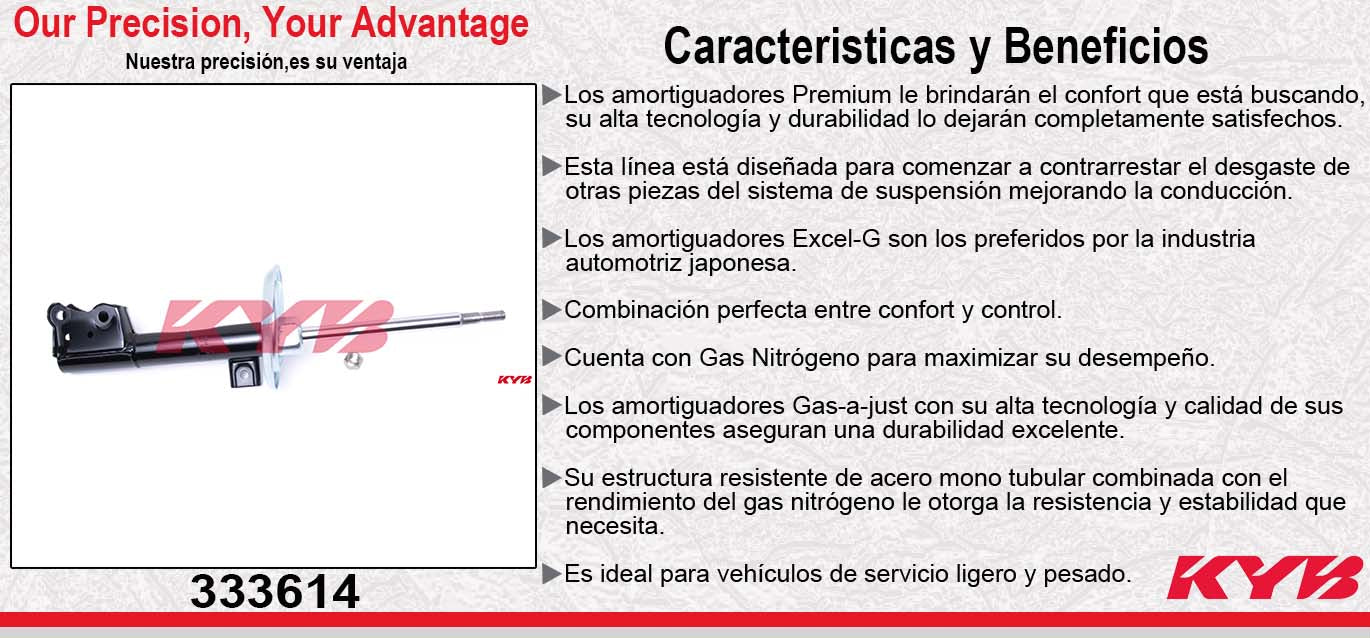 Our Precision, Your Advantage
Nuestra precisión,es su ventaja

KYB

KYB

333614

Caracteristicas y Beneficios

▶Los amortiguadores Premium le brindarán el confort que está buscando, su alta tecnología y durabilidad lo dejarán completamente satisfechos.

▶Esta línea está diseñada para comenzar a contrarrestar el desgaste de otras piezas del sistema de suspensión mejorando la conducción.

▶Los amortiguadores Excel-G son los preferidos por la industria automotriz japonesa.

▶Combinación perfecta entre confort y control.

▶Cuenta con Gas Nitrógeno para maximizar su desempeño.

▶Los amortiguadores Gas-a-just con su alta tecnología y calidad de sus componentes aseguran una durabilidad excelente.

▶Su estructura resistente de acero mono tubular combinada con el rendimiento del gas nitrógeno le otorga la resistencia y estabilidad que necesita.

▶Es ideal para vehículos de servicio ligero y pesado.

KYB